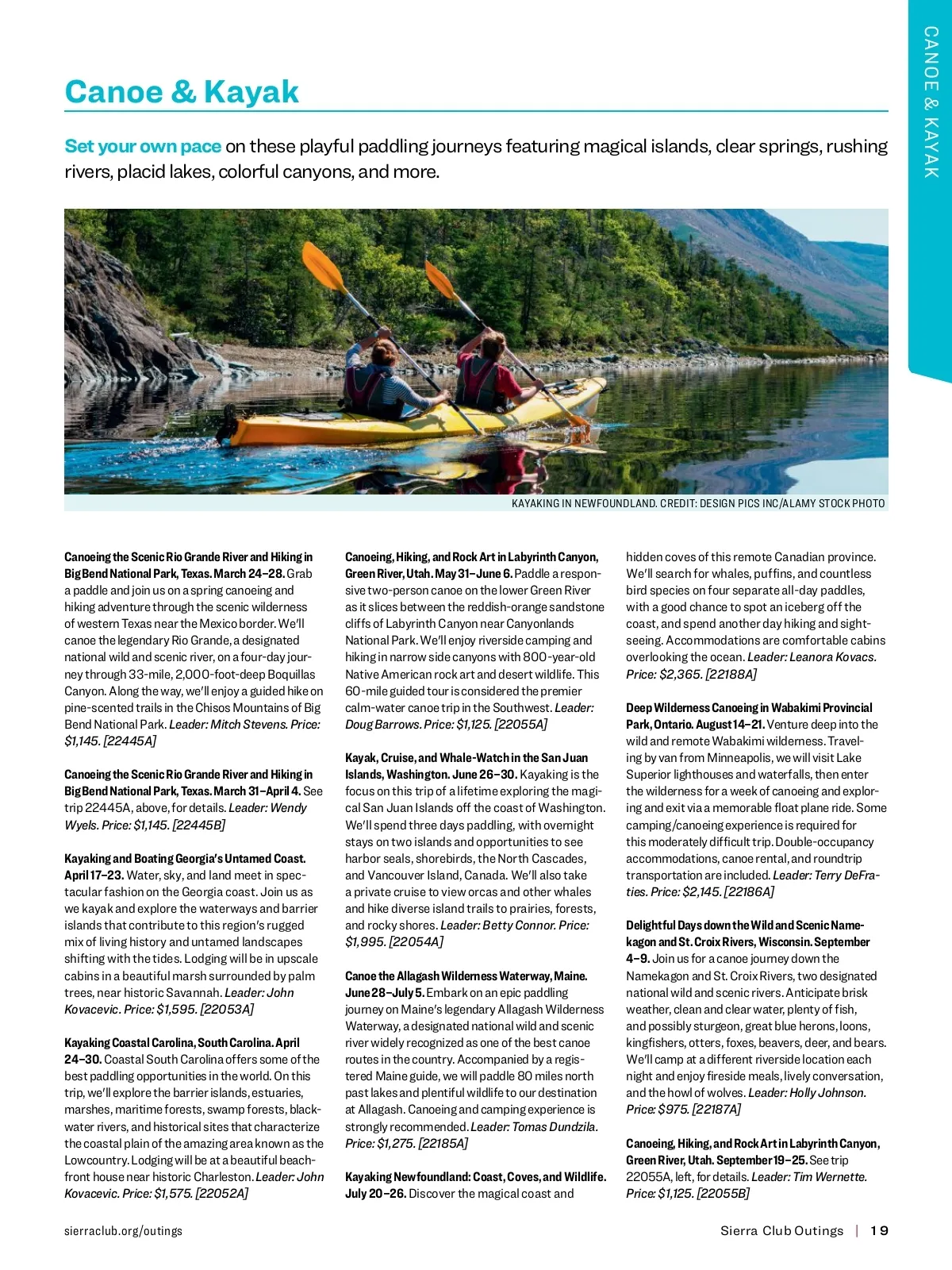 CANOE & KAYAK

Canoe & Kayak

Set your own pace on these playful paddling journeys featuring magical islands, clear springs, rushing rivers, placid lakes, colorful canyons, and more.

KAYAKING IN NEWFOUNDLAND. CREDIT: DESIGN PICS INC/ALAMY STOCK PHOTO

Canoeing the Scenic Rio Grande River and Hiking in Big Bend National Park, Texas. March 24–28. Grab a paddle and join us on a spring canoeing and hiking adventure through the scenic wilderness of western Texas near the Mexico border. We'll canoe the legendary Rio Grande, a designated national wild and scenic river, on a four-day journey through 33-mile, 2,000-foot-deep Boquillas Canyon. Along the way, we'll enjoy a guided hike on pine-scented trails in the Chisos Mountains of Big Bend National Park. Leader: Mitch Stevens. Price: $1,145. [22445A]

Canoeing the Scenic Rio Grande River and Hiking in Big Bend National Park, Texas. March 31–April 4. See trip 22445A, above, for details. Leader: Wendy Wyels. Price: $1,145. [22445B]

Kayaking and Boating Georgia's Untamed Coast. April 17–23. Water, sky, and land meet in spectacular fashion on the Georgia coast. Join us as we kayak and explore the waterways and barrier islands that contribute to this region's rugged mix of living history and untamed landscapes shifting with the tides. Lodging will be in upscale cabins in a beautiful marsh surrounded by palm trees, near historic Savannah. Leader: John Kovacevic. Price: $1,595. [22053A]

Kayaking Coastal Carolina, South Carolina. April 24–30. Coastal South Carolina offers some of the best paddling opportunities in the world. On this trip, we'll explore the barrier islands, estuaries, marshes, maritime forests, swamp forests, blackwater rivers, and historical sites that characterize the coastal plain of the amazing area known as the Lowcountry. Lodging will be at a beautiful beachfront house near historic Charleston. Leader: John Kovacevic. Price: $1,575. [22052A]

Canoeing, Hiking, and Rock Art in Labyrinth Canyon, Green River, Utah. May 31–June 6. Paddle a responsive two-person canoe on the lower Green River as it slices between the reddish-orange sandstone cliffs of Labyrinth Canyon near Canyonlands National Park. We'll enjoy riverside camping and hiking in narrow side canyons with 800-year-old Native American rock art and desert wildlife. This 60-mile guided tour is considered the premier calm-water canoe trip in the Southwest. Leader: Doug Barrows. Price: $1,125. [22055A]

Kayak, Cruise, and Whale-Watch in the San Juan Islands, Washington. June 26–30. Kayaking is the focus on this trip of a lifetime exploring the magical San Juan Islands off the coast of Washington. We'll spend three days paddling, with overnight stays on two islands and opportunities to see harbor seals, shorebirds, the North Cascades, and Vancouver Island, Canada. We'll also take a private cruise to view orcas and other whales and hike diverse island trails to prairies, forests, and rocky shores. Leader: Betty Connor. Price: $1,995. [22054A]

Canoe the Allagash Wilderness Waterway, Maine. June 28–July 5. Embark on an epic paddling journey on Maine's legendary Allagash Wilderness Waterway, a designated national wild and scenic river widely recognized as one of the best canoe routes in the country. Accompanied by a registered Maine guide, we will paddle 80 miles north past lakes and plentiful wildlife to our destination at Allagash. Canoeing and camping experience is strongly recommended. Leader: Tomas Dundzila. Price: $1,275. [22185A]

Kayaking Newfoundland: Coast, Coves, and Wildlife. July 20–26. Discover the magical coast and hidden coves of this remote Canadian province. We'll search for whales, puffins, and countless bird species on four separate all-day paddles, with a good chance to spot an iceberg off the coast, and spend another day hiking and sightseeing. Accommodations are comfortable cabins overlooking the ocean. Leader: Leanora Kovacs. Price: $2,365. [22188A]

Deep Wilderness Canoeing in Wabakimi Provincial Park, Ontario. August 14–21. Venture deep into the wild and remote Wabakimi wilderness. Traveling by van from Minneapolis, we will visit Lake Superior lighthouses and waterfalls, then enter the wilderness for a week of canoeing and exploring and exit via a memorable float plane ride. Some camping/canoeing experience is required for this moderately difficult trip. Double-occupancy accommodations, canoe rental, and roundtrip transportation are included. Leader: Terry DeFraties. Price: $2,145. [22186A]

Delightful Days down the Wild and Scenic Namekagon and St. Croix Rivers, Wisconsin. September 4–9. Join us for a canoe journey down the Namekagon and St. Croix Rivers, two designated national wild and scenic rivers. Anticipate brisk weather, clean and clear water, plenty of fish, and possibly sturgeon, great blue herons, loons, kingfishers, otters, foxes, beavers, deer, and bears. We'll camp at a different riverside location each night and enjoy fireside meals, lively conversation, and the howl of wolves. Leader: Holly Johnson. Price: $975. [22187A]

Canoeing, Hiking, and Rock Art in Labyrinth Canyon, Green River, Utah. September 19–25. See trip 22055A, left, for details. Leader: Tim Wernette. Price: $1,125. [22055B]

sierraclub.org/outings

Sierra Club Outings | 19